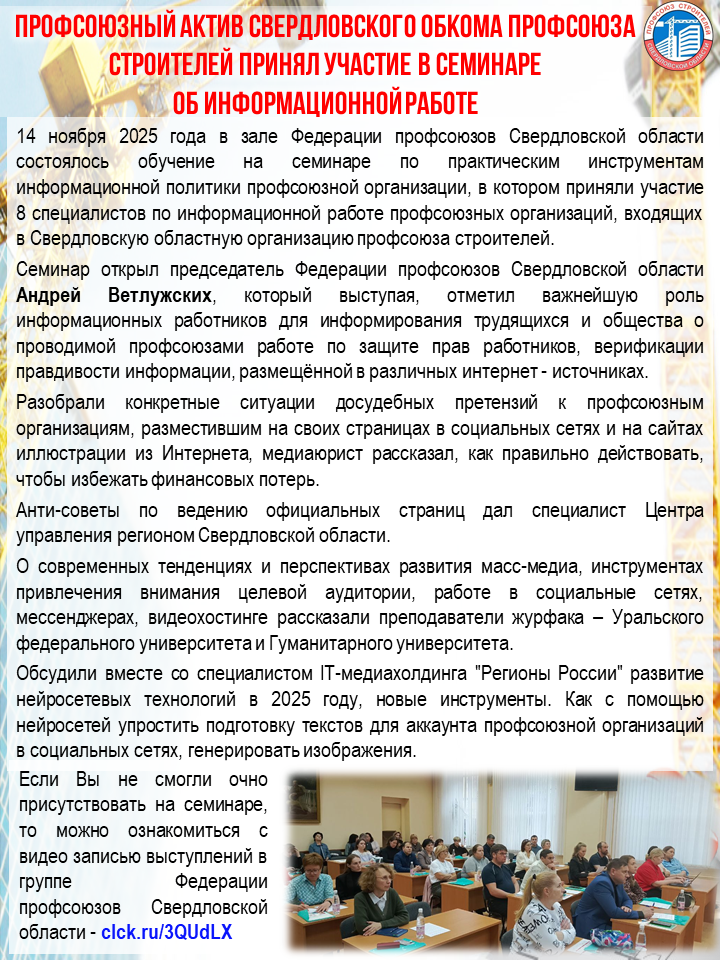 ПРОФСОЮЗНЫЙ АКТИВ СВЕРДЛОВСКОГО ОБКОМА ПРОФСОЮЗА СТРОИТЕЛЕЙ ПРИНЯЛ УЧАСТИЕ В СЕМИНАРЕ ОБ ИНФОРМАЦИОННОЙ РАБОТЕ

ПРОФСОЮЗ СТРОИТЕЛЕЙ СВЕРДЛОВСКОЙ ОБЛАСТИ

14 ноября 2025 года в зале Федерации профсоюзов Свердловской области состоялось обучение на семинаре по практическим инструментам информационной политики профсоюзной организации, в котором приняли участие 8 специалистов по информационной работе профсоюзных организаций, входящих в Свердловскую областную организацию профсоюза строителей.

Семинар открыл председатель Федерации профсоюзов Свердловской области Андрей Ветлужских, который выступая, отметил важнейшую роль информационных работников для информирования трудящихся и общества о проводимой профсоюзами работе по защите прав работников, верификации правдивости информации, размещённой в различных интернет - источниках.

Разобрали конкретные ситуации досудебных претензий к профсоюзным организациям, разместившим на своих страницах в социальных сетях и на сайтах иллюстрации из Интернета, медиаюрист рассказал, как правильно действовать, чтобы избежать финансовых потерь.

Анти-советы по ведению официальных страниц дал специалист Центра управления регионом Свердловской области.

О современных тенденциях и перспективах развития масс-медиа, инструментах привлечения внимания целевой аудитории, работе в социальные сетях, мессенджерах, видеохостинге рассказали преподаватели журфака – Уральского федерального университета и Гуманитарного университета.

Обсудили вместе со специалистом IT-медиахолдинга "Регионы России" развитие нейросетевых технологий в 2025 году, новые инструменты. Как с помощью нейросетей упростить подготовку текстов для аккаунта профсоюзной организаций в социальных сетях, генерировать изображения.

Если Вы не смогли очно присутствовать на семинаре, то можно ознакомиться с видео записью выступлений в группе Федерации профсоюзов Свердловской области - clck.ru/3QUdLX